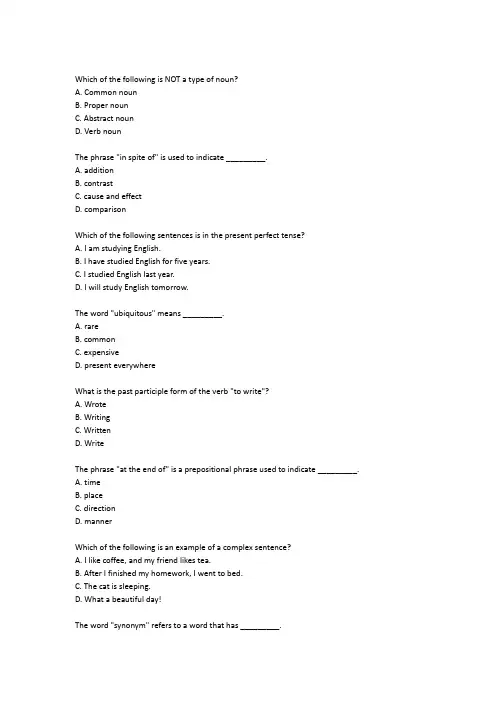 Which of the following is NOT a type of noun?
A. Common noun
B. Proper noun
C. Abstract noun
D. Verb noun

The phrase "in spite of" is used to indicate _________.
A. addition
B. contrast
C. cause and effect
D. comparison

Which of the following sentences is in the present perfect tense?
A. I am studying English.
B. I have studied English for five years.
C. I studied English last year.
D. I will study English tomorrow.

The word "ubiquitous" means _________.
A. rare
B. common
C. expensive
D. present everywhere

What is the past participle form of the verb "to write"?
A. Wrote
B. Writing
C. Written
D. Write

The phrase "at the end of" is a prepositional phrase used to indicate _________.
A. time
B. place
C. direction
D. manner

Which of the following is an example of a complex sentence?
A. I like coffee, and my friend likes tea.
B. After I finished my homework, I went to bed.
C. The cat is sleeping.
D. What a beautiful day!

The word "synonym" refers to a word that has _________.